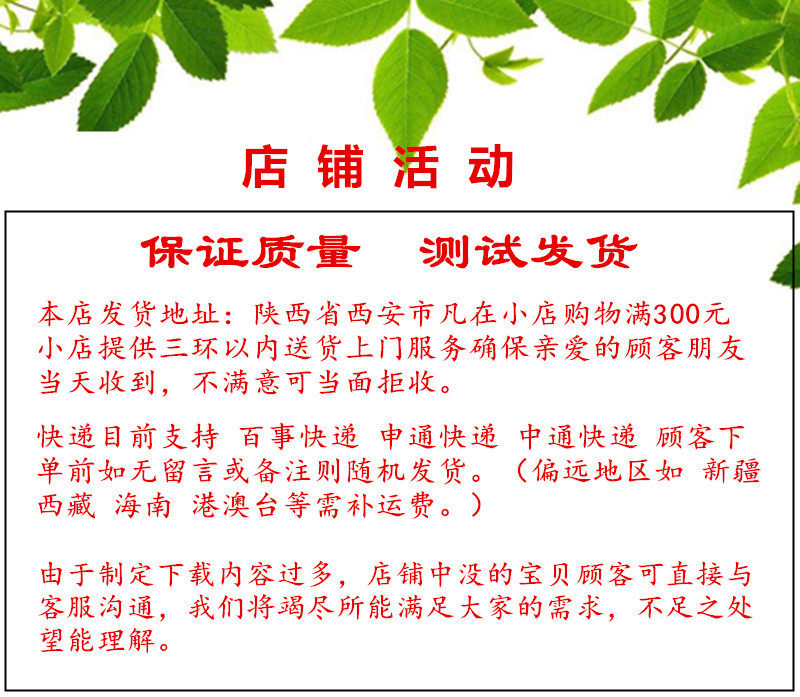 店铺活动

保证质量 测试发货

本店发货地址：陕西省西安市凡在小店购物满300元小店提供三环以内送货上门服务确保亲爱的顾客朋友当天收到，不满意可当面拒收。

快递目前支持 百事快递 申通快递 中通快递 顾客下单前如无留言或备注则随机发货。（偏远地区如 新疆 西藏 海南 港澳台等需补运费。）

由于制定下载内容过多，店铺中没的宝贝顾客可直接与客服沟通，我们将竭尽所能满足大家的需求，不足之处望能理解。